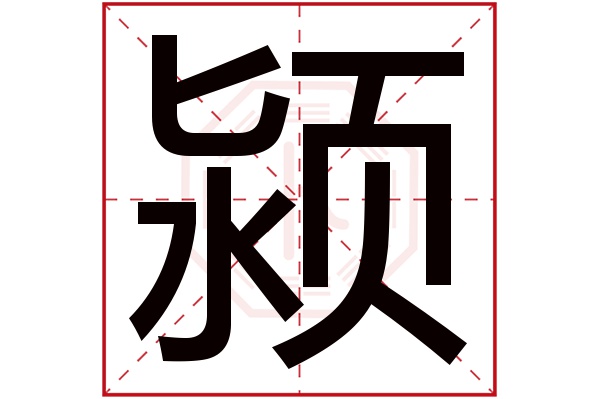 颍